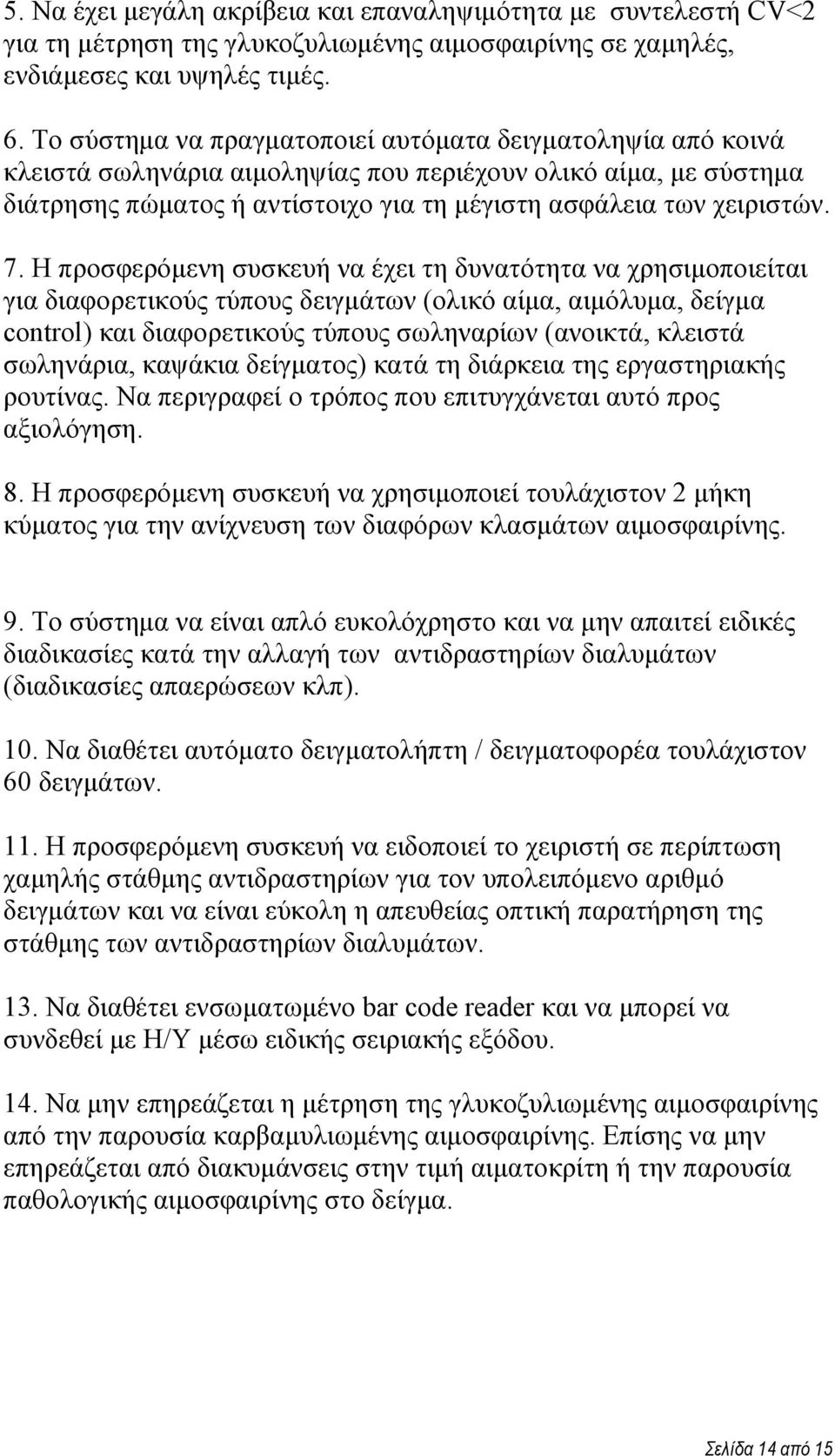 5. Να έχει μεγάλη ακρίβεια και επαναληψιμότητα με συντελεστή CV<2 για τη μέτρηση της γλυκοζυλιωμένης αιμοσφαιρίνης σε χαμηλές, ενδιάμεσες και υψηλές τιμές.

6. Το σύστημα να πραγματοποιεί αυτόματα δειγματοληψία από κοινά κλειστά σωληνάρια αιμοληψίας που περιέχουν ολικό αίμα, με σύστημα διάτρησης πώματος ή αντίστοιχο για τη μέγιστη ασφάλεια των χειριστών.

7. Η προσφερόμενη συσκευή να έχει τη δυνατότητα να χρησιμοποιείται για διαφορετικούς τύπους δειγμάτων (ολικό αίμα, αιμόλυμα, δείγμα control) και διαφορετικούς τύπους σωληναρίων (ανοικτά, κλειστά σωληνάρια, καψάκια δείγματος) κατά τη διάρκεια της εργαστηριακής ρουτίνας. Να περιγραφεί ο τρόπος που επιτυγχάνεται αυτό προς αξιολόγηση.

8. Η προσφερόμενη συσκευή να χρησιμοποιεί τουλάχιστον 2 μήκη κύματος για την ανίχνευση των διαφόρων κλασμάτων αιμοσφαιρίνης.

9. Το σύστημα να είναι απλό ευκολόχρηστο και να μην απαιτεί ειδικές διαδικασίες κατά την αλλαγή των αντιδραστηρίων διαλυμάτων (διαδικασίες απαερώσεων κλπ).

10. Να διαθέτει αυτόματο δειγματολήπτη / δειγματοφορέα τουλάχιστον 60 δειγμάτων.

11. Η προσφερόμενη συσκευή να ειδοποιεί το χειριστή σε περίπτωση χαμηλής στάθμης αντιδραστηρίων για τον υπολειπόμενο αριθμό δειγμάτων και να είναι εύκολη η απευθείας οπτική παρατήρηση της στάθμης των αντιδραστηρίων διαλυμάτων.

13. Να διαθέτει ενσωματωμένο bar code reader και να μπορεί να συνδεθεί με Η/Υ μέσω ειδικής σειριακής εξόδου.

14. Να μην επηρεάζεται η μέτρηση της γλυκοζυλιωμένης αιμοσφαιρίνης από την παρουσία καρβαμυλιωμένης αιμοσφαιρίνης. Επίσης να μην επηρεάζεται από διακυμάνσεις στην τιμή αιματοκρίτη ή την παρουσία παθολογικής αιμοσφαιρίνης στο δείγμα.

Σελίδα 14 από 15